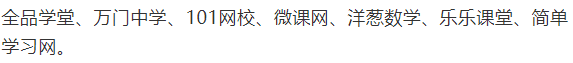 全品学堂、万门中学、101网校、微课网、洋葱数学、乐乐课堂、简单学习网。